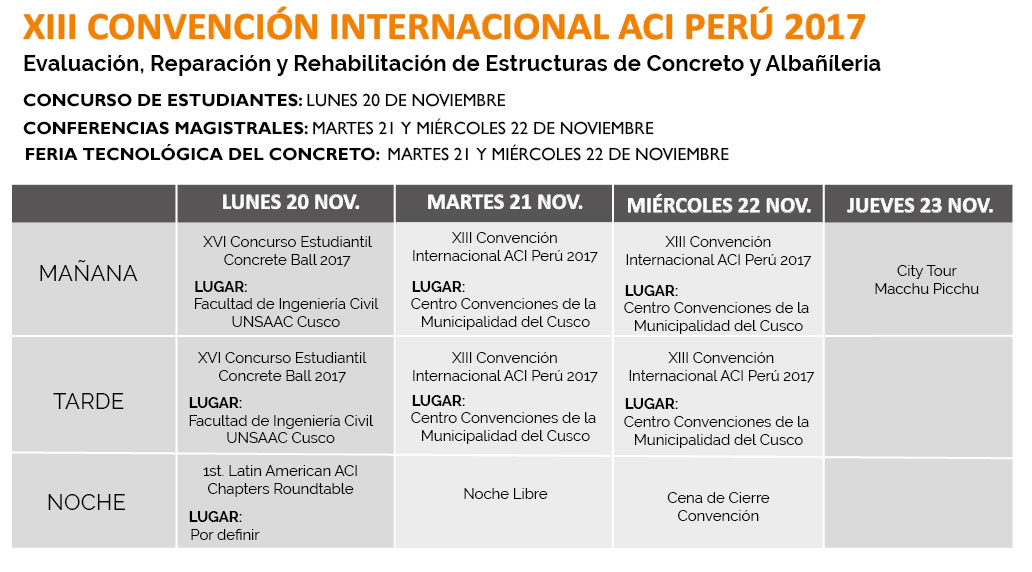 XIII CONVENCIÓN INTERNACIONAL ACI PERÚ 2017

Evaluación, Reparación y Rehabilitación de Estructuras de Concreto y Albañíleria

CONCURSO DE ESTUDIANTES: LUNES 20 DE NOVIEMBRE

CONFERENCIAS MAGISTRALES: MARTES 21 Y MIÉRCOLES 22 DE NOVIEMBRE

FERIA TECNOLÓGICA DEL CONCRETO: MARTES 21 Y MIÉRCOLES 22 DE NOVIEMBRE

| | LUNES 20 NOV. | MARTES 21 NOV. | MIÉRCOLES 22 NOV. | JUEVES 23 NOV. |
|---|---|---|---|---|
| MAÑANA | XVI Concurso Estudiantil Concrete Ball 2017 LUGAR: Facultad de Ingeniería Civil UNSAAC Cusco | XIII Convención Internacional ACI Perú 2017 LUGAR: Centro Convenciones de la Municipalidad del Cusco | XIII Convención Internacional ACI Perú 2017 LUGAR: Centro Convenciones de la Municipalidad del Cusco | City Tour Macchu Picchu |
| TARDE | XVI Concurso Estudiantil Concrete Ball 2017 LUGAR: Facultad de Ingeniería Civil UNSAAC Cusco | XIII Convención Internacional ACI Perú 2017 LUGAR: Centro Convenciones de la Municipalidad del Cusco | XIII Convención Internacional ACI Perú 2017 LUGAR: Centro Convenciones de la Municipalidad del Cusco | |
| NOCHE | 1st. Latin American ACI Chapters Roundtable LUGAR: Por definir | Noche Libre | Cena de Cierre Convención | |